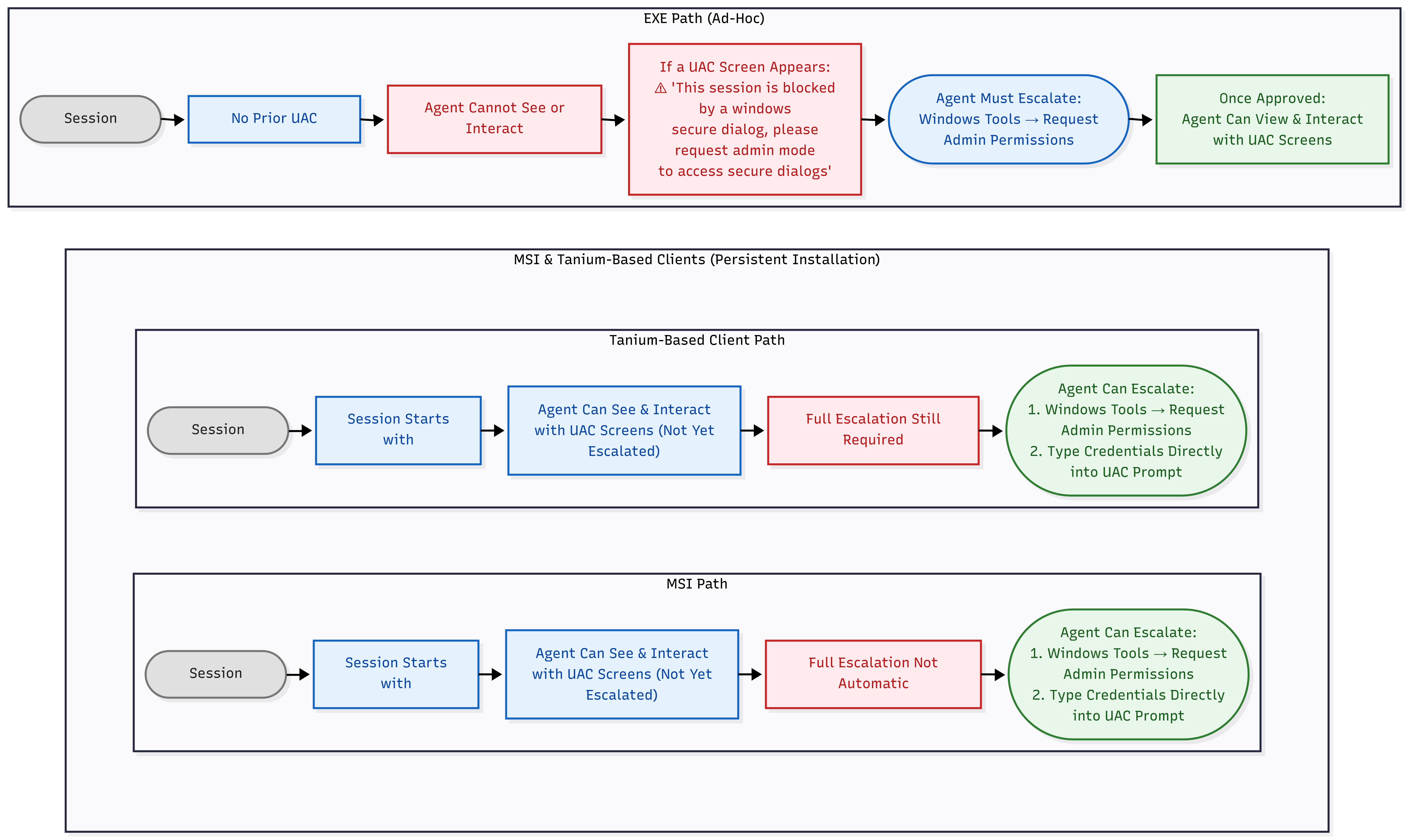 EXE Path (Ad-Hoc)

Session

No Prior UAC

Agent Cannot See or Interact

If a UAC Screen Appears: ⚠ 'This session is blocked by a windows secure dialog, please request admin mode to access secure dialogs'

Agent Must Escalate: Windows Tools → Request Admin Permissions

Once Approved: Agent Can View & Interact with UAC Screens

MSI & Tanium-Based Clients (Persistent Installation)

Tanium-Based Client Path

Session

Session Starts with

Agent Can See & Interact with UAC Screens (Not Yet Escalated)

Full Escalation Still Required

Agent Can Escalate:
1. Windows Tools → Request Admin Permissions
2. Type Credentials Directly into UAC Prompt

MSI Path

Session

Session Starts with

Agent Can See & Interact with UAC Screens (Not Yet Escalated)

Full Escalation Not Automatic

Agent Can Escalate:
1. Windows Tools → Request Admin Permissions
2. Type Credentials Directly into UAC Prompt